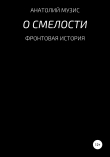 АНАТОЛИЙ МУЗИС

О СМЕЛОСТИ

ФРОНТОВАЯ ИСТОРИЯ

12+